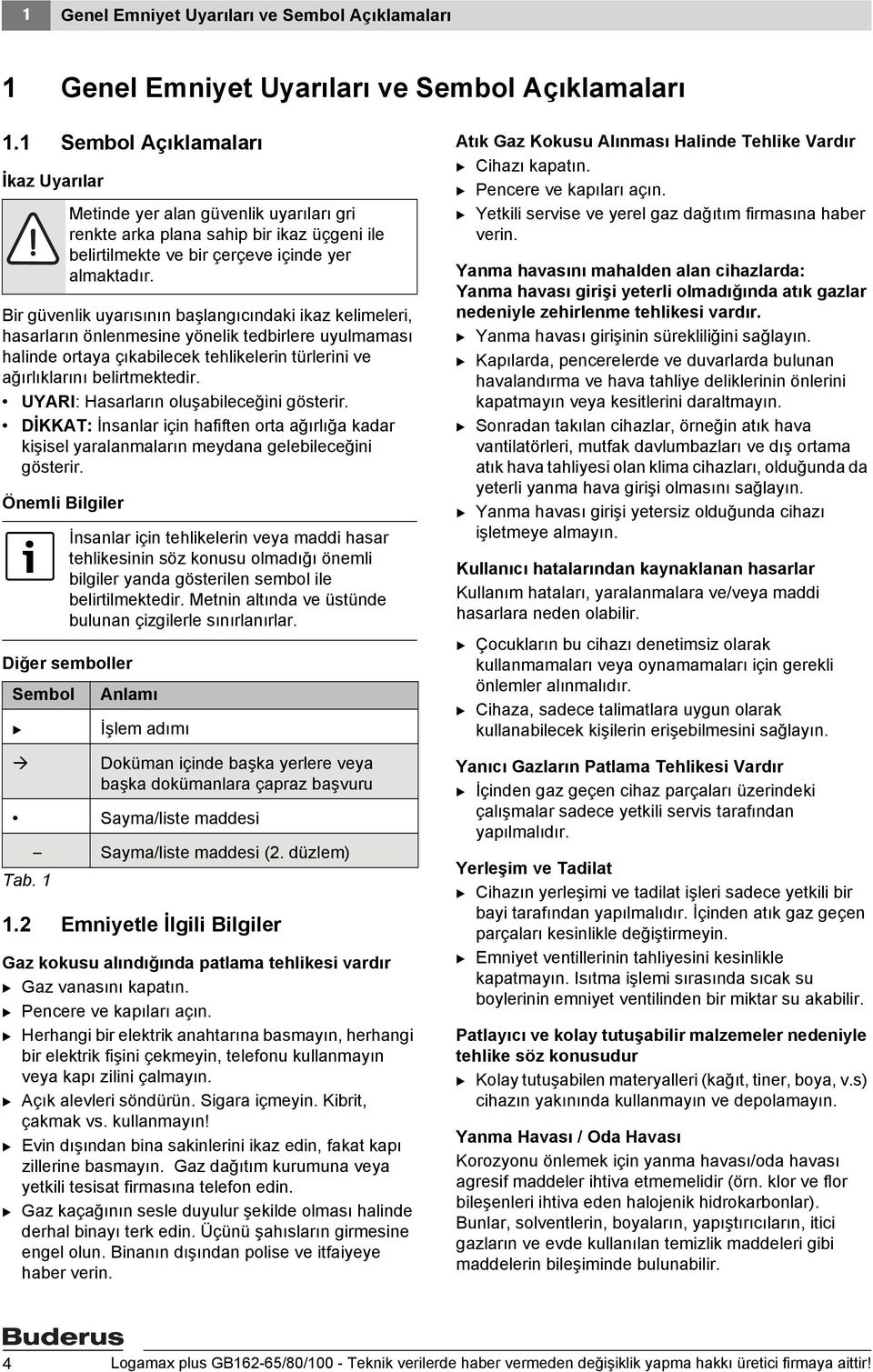 1 Genel Emniyet Uyarıları ve Sembol Açıklamaları

1 Genel Emniyet Uyarıları ve Sembol Açıklamaları

1.1 Sembol Açıklamaları

İkaz Uyarılar

Metinde yer alan güvenlik uyarıları gri renkte arka plana sahip bir ikaz üçgeni ile belirtilmekte ve bir çerçeve içinde yer almaktadır.

Bir güvenlik uyarısının başlangıcındaki ikaz kelimeleri, hasarların önlenmesine yönelik tedbirlere uyulmaması halinde ortaya çıkabilecek tehlikelerin türlerini ve ağırlıklarını belirtmektedir.

• UYARI: Hasarların oluşabileceğini gösterir.
• DİKKAT: İnsanlar için hafiften orta ağırlığa kadar kişisel yaralanmaların meydana gelebileceğini gösterir.

Önemli Bilgiler

İnsanlar için tehlikelerin veya maddi hasar tehlikesinin söz konusu olmadığı önemli bilgiler yanda gösterilen sembol ile belirtilmektedir. Metnin altında ve üstünde bulunan çizgilerle sınırlanırlar.

Diğer semboller

| Sembol | Anlamı |
|---|---|
| ▶ | İşlem adımı |
| → | Doküman içinde başka yerlere veya başka dokümanlara çapraz başvuru |
| • | Sayma/liste maddesi |
| – | Sayma/liste maddesi (2. düzlem) |

Tab. 1

1.2 Emniyetle İlgili Bilgiler

Gaz kokusu alındığında patlama tehlikesi vardır
▶ Gaz vanasını kapatın.
▶ Pencere ve kapıları açın.
▶ Herhangi bir elektrik anahtarına basmayın, herhangi bir elektrik fişini çekmeyin, telefonu kullanmayın veya kapı zilini çalmayın.
▶ Açık alevleri söndürün. Sigara içmeyin. Kibrit, çakmak vs. kullanmayın!
▶ Evin dışından bina sakinlerini ikaz edin, fakat kapı zillerine basmayın. Gaz dağıtım kurumuna veya yetkili tesisat firmasına telefon edin.
▶ Gaz kaçağının sesle duyulur şekilde olması halinde derhal binayı terk edin. Üçünü şahısların girmesine engel olun. Binanın dışından polise ve itfaiyeye haber verin.

Atık Gaz Kokusu Alınması Halinde Tehlike Vardır
▶ Cihazı kapatın.
▶ Pencere ve kapıları açın.
▶ Yetkili servise ve yerel gaz dağıtım firmasına haber verin.

Yanma havasını mahalden alan cihazlarda:
Yanma havası girişi yeterli olmadığında atık gazlar nedeniyle zehirlenme tehlikesi vardır.
▶ Yanma havası girişinin sürekliliğini sağlayın.
▶ Kapılarda, pencerelerde ve duvarlarda bulunan havalandırma ve hava tahliye deliklerinin önlerini kapatmayın veya kesitlerini daraltmayın.
▶ Sonradan takılan cihazlar, örneğin atık hava vantilatörleri, mutfak davlumbazları ve dış ortama atık hava tahliyesi olan klima cihazları, olduğunda da yeterli yanma hava girişi olmasını sağlayın.
▶ Yanma havası girişi yetersiz olduğunda cihazı işletmeye almayın.

Kullanıcı hatalarından kaynaklanan hasarlar
Kullanım hataları, yaralanmalara ve/veya maddi hasarlara neden olabilir.
▶ Çocukların bu cihazı denetimsiz olarak kullanmamaları veya oynamamaları için gerekli önlemler alınmalıdır.
▶ Cihaza, sadece talimatlara uygun olarak kullanabilecek kişilerin erişebilmesini sağlayın.

Yanıcı Gazların Patlama Tehlikesi Vardır
▶ İçinden gaz geçen cihaz parçaları üzerindeki çalışmalar sadece yetkili servis tarafından yapılmalıdır.

Yerleşim ve Tadilat
▶ Cihazın yerleşimi ve tadilat işleri sadece yetkili bir bayi tarafından yapılmalıdır. İçinden atık gaz geçen parçaları kesinlikle değiştirmeyin.
▶ Emniyet ventillerinin tahliyesini kesinlikle kapatmayın. Isıtma işlemi sırasında sıcak su boylerinin emniyet ventilinden bir miktar su akabilir.

Patlayıcı ve kolay tutuşabilir malzemeler nedeniyle tehlike söz konusudur
▶ Kolay tutuşabilen materyalleri (kağıt, tiner, boya, v.s) cihazın yakınında kullanmayın ve depolamayın.

Yanma Havası / Oda Havası
Korozyonu önlemek için yanma havası/oda havası agresif maddeler ihtiva etmemelidir (örn. klor ve flor bileşenleri ihtiva eden halojenik hidrokarbonlar). Bunlar, solventlerin, boyaların, yapıştırıcıların, itici gazların ve evde kullanılan temizlik maddeleri gibi maddelerin bileşiminde bulunabilir.

Buderus

4 Logamax plus GB162-65/80/100 - Teknik verilerde haber vermeden değişiklik yapma hakkı üretici firmaya aittir!